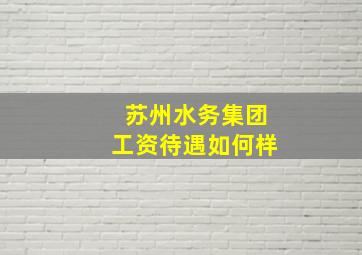 苏州水务集团
工资待遇如何样